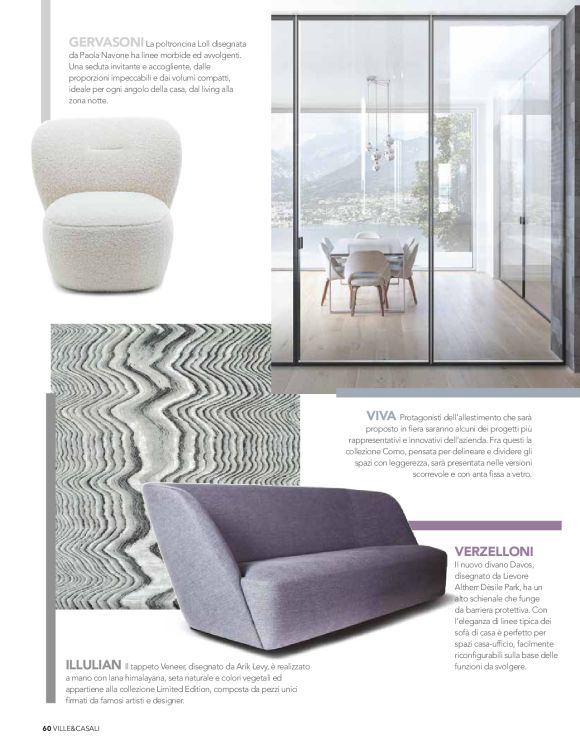 GERVASONI La poltroncina Loll disegnata da Paola Navone ha linee morbide ed avvolgenti. Una seduta invitante e accogliente, dalle proporzioni impeccabili e dai volumi compatti, ideale per ogni angolo della casa, dal living alla zona notte.

VIVA Protagonisti dell'allestimento che sarà proposto in fiera saranno alcuni dei progetti più rappresentativi e innovativi dell'azienda. Fra questi la collezione Como, pensata per delineare e dividere gli spazi con leggerezza, sarà presentata nelle versioni scorrevole e con anta fissa a vetro.

VERZELLONI Il nuovo divano Davos, disegnato da Lievore Altherr Désile Park, ha un alto schienale che funge da barriera protettiva. Con l'eleganza di linee tipica dei sofà di casa è perfetto per spazi casa-ufficio, facilmente riconfigurabili sulla base delle funzioni da svolgere.

ILLULIAN Il tappeto Veneer, disegnato da Arik Levy, è realizzato a mano con lana himalayana, seta naturale e colori vegetali ed appartiene alla collezione Limited Edition, composta da pezzi unici firmati da famosi artisti e designer.

60 VILLE&CASALI